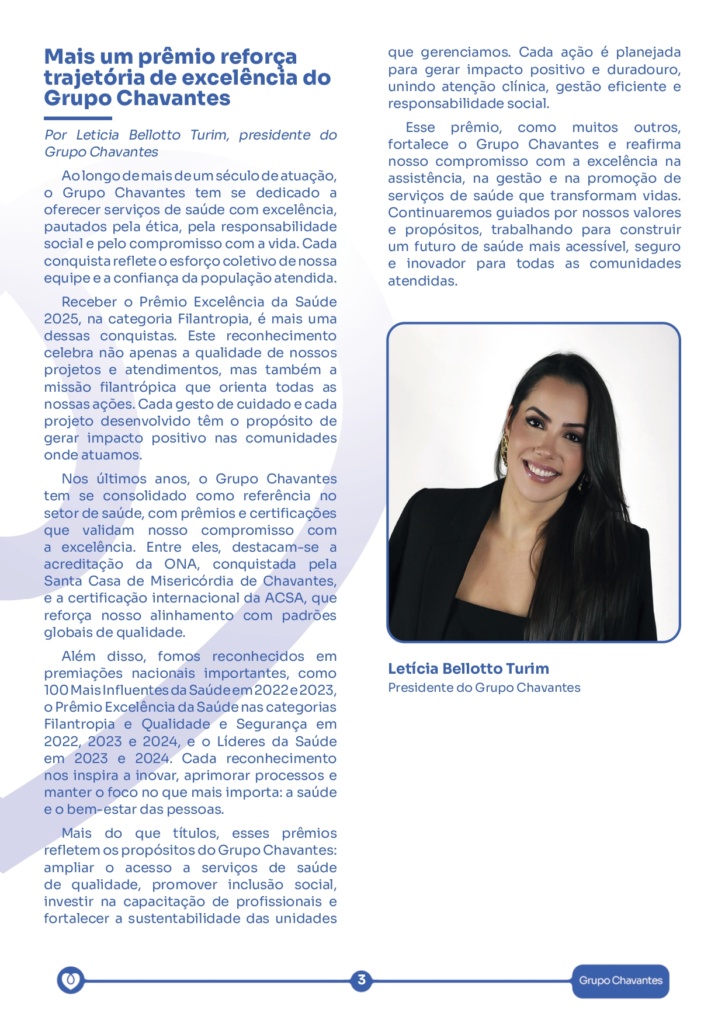 Mais um prêmio reforça trajetória de excelência do Grupo Chavantes

Por Leticia Bellotto Turim, presidente do Grupo Chavantes

Ao longo de mais de um século de atuação, o Grupo Chavantes tem se dedicado a oferecer serviços de saúde com excelência, pautados pela ética, pela responsabilidade social e pelo compromisso com a vida. Cada conquista reflete o esforço coletivo de nossa equipe e a confiança da população atendida.

Receber o Prêmio Excelência da Saúde 2025, na categoria Filantropia, é mais uma dessas conquistas. Este reconhecimento celebra não apenas a qualidade de nossos projetos e atendimentos, mas também a missão filantrópica que orienta todas as nossas ações. Cada gesto de cuidado e cada projeto desenvolvido têm o propósito de gerar impacto positivo nas comunidades onde atuamos.

Nos últimos anos, o Grupo Chavantes tem se consolidado como referência no setor de saúde, com prêmios e certificações que validam nosso compromisso com a excelência. Entre eles, destacam-se a acreditação da ONA, conquistada pela Santa Casa de Misericórdia de Chavantes, e a certificação internacional da ACSA, que reforça nosso alinhamento com padrões globais de qualidade.

Além disso, fomos reconhecidos em premiações nacionais importantes, como 100 Mais Influentes da Saúde em 2022 e 2023, o Prêmio Excelência da Saúde nas categorias Filantropia e Qualidade e Segurança em 2022, 2023 e 2024, e o Líderes da Saúde em 2023 e 2024. Cada reconhecimento nos inspira a inovar, aprimorar processos e manter o foco no que mais importa: a saúde e o bem-estar das pessoas.

Mais do que títulos, esses prêmios refletem os propósitos do Grupo Chavantes: ampliar o acesso a serviços de saúde de qualidade, promover inclusão social, investir na capacitação de profissionais e fortalecer a sustentabilidade das unidades que gerenciamos. Cada ação é planejada para gerar impacto positivo e duradouro, unindo atenção clínica, gestão eficiente e responsabilidade social.

Esse prêmio, como muitos outros, fortalece o Grupo Chavantes e reafirma nosso compromisso com a excelência na assistência, na gestão e na promoção de serviços de saúde que transformam vidas. Continuaremos guiados por nossos valores e propósitos, trabalhando para construir um futuro de saúde mais acessível, seguro e inovador para todas as comunidades atendidas.

Letícia Bellotto Turim
Presidente do Grupo Chavantes

3

Grupo Chavantes